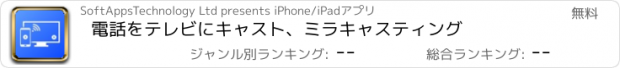 SoftAppsTechnology Ltd presents iPhone/iPadアプリ

無料

電話をテレビにキャスト、ミラキャスティング

ジャンル別ランキング: --

総合ランキング: --